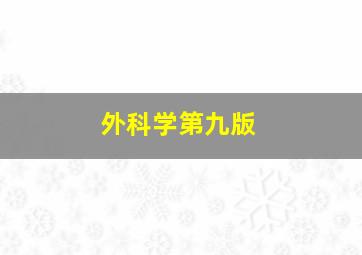 外科学第九版